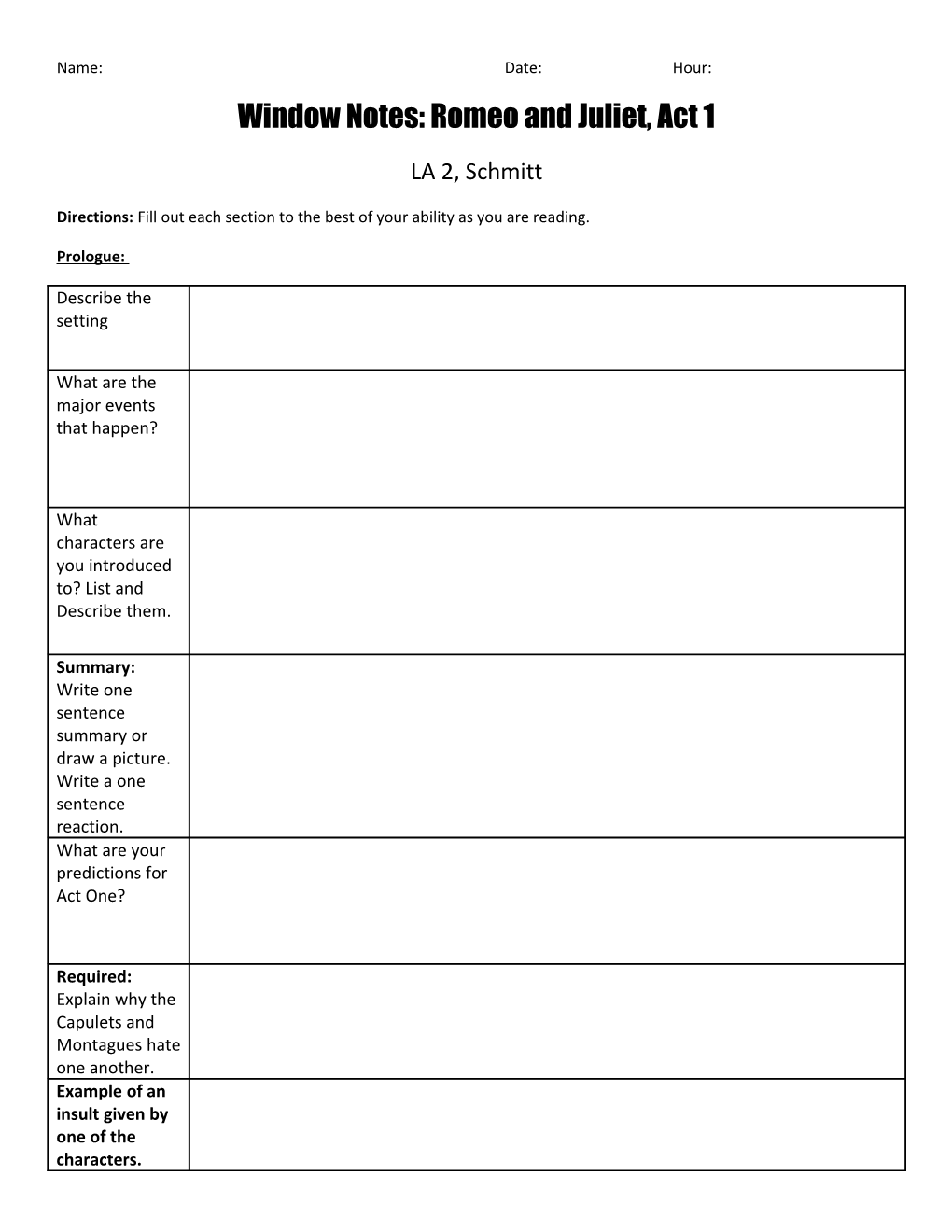 Name: Date: Hour:

Window Notes: Romeo and Juliet, Act 1

LA 2, Schmitt

Directions: Fill out each section to the best of your ability as you are reading.

Prologue:

| | |
|---|---|
| Describe the setting | |
| What are the major events that happen? | |
| What characters are you introduced to? List and Describe them. | |
| Summary: Write one sentence summary or draw a picture. Write a one sentence reaction. | |
| What are your predictions for Act One? | |
| Required: Explain why the Capulets and Montagues hate one another. | |
| Example of an insult given by one of the characters. | |